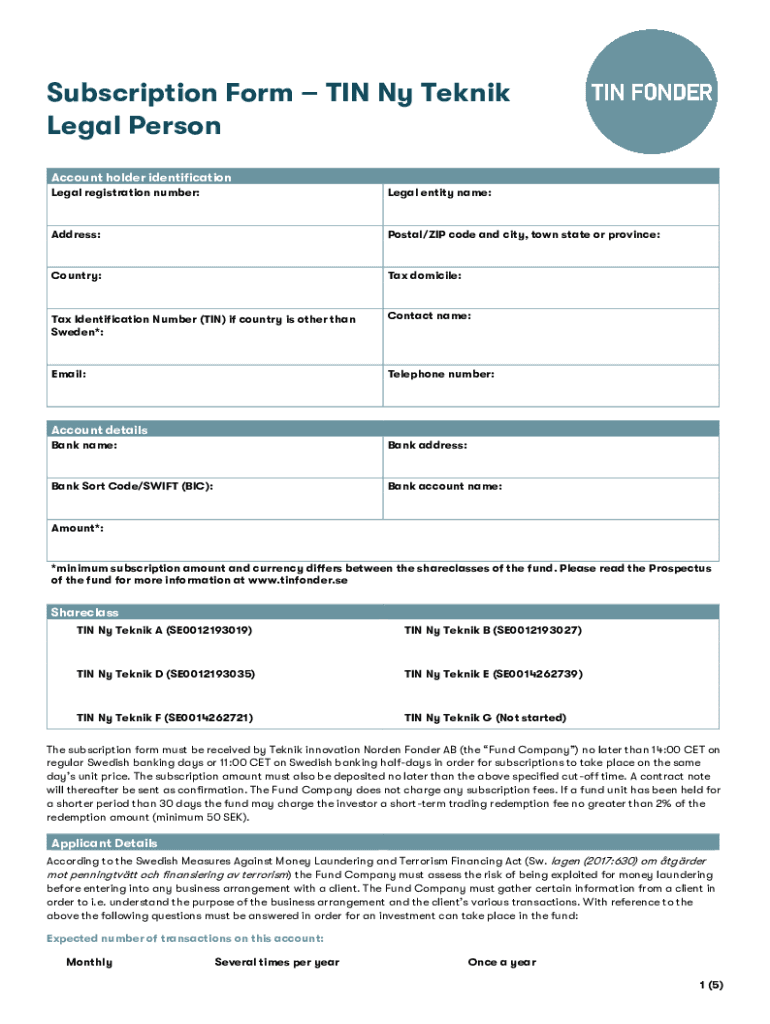 Subscription Form – TIN Ny Teknik Legal Person

TIN FONDER

Account holder identification

| Legal registration number: | Legal entity name: |
|---|---|
| Address: | Postal/ZIP code and city, town state or province: |
| Country: | Tax domicile: |
| Tax Identification Number (TIN) if country is other than Sweden*: | Contact name: |
| Email: | Telephone number: |

Account details

| Bank name: | Bank address: |
|---|---|
| Bank Sort Code/SWIFT (BIC): | Bank account name: |
| Amount*: | |

*minimum subscription amount and currency differs between the shareclasses of the fund. Please read the Prospectus of the fund for more information at www.tinfonder.se

Shareclass

| TIN Ny Teknik A (SE0012193019) | TIN Ny Teknik B (SE0012193027) |
|---|---|
| TIN Ny Teknik D (SE0012193035) | TIN Ny Teknik E (SE0014262739) |
| TIN Ny Teknik F (SE0014262721) | TIN Ny Teknik G (Not started) |

The subscription form must be received by Teknik innovation Norden Fonder AB (the "Fund Company") no later than 14:00 CET on regular Swedish banking days or 11:00 CET on Swedish banking half-days in order for subscriptions to take place on the same day's unit price. The subscription amount must also be deposited no later than the above specified cut-off time. A contract note will thereafter be sent as confirmation. The Fund Company does not charge any subscription fees. If a fund unit has been held for a shorter period than 30 days the fund may charge the investor a short-term trading redemption fee no greater than 2% of the redemption amount (minimum 50 SEK).

Applicant Details

According to the Swedish Measures Against Money Laundering and Terrorism Financing Act (Sw. lagen (2017:630) om åtgärder mot penningtvätt och finansiering av terrorism) the Fund Company must assess the risk of being exploited for money laundering before entering into any business arrangement with a client. The Fund Company must gather certain information from a client in order to i.e. understand the purpose of the business arrangement and the client's various transactions. With reference to the above the following questions must be answered in order for an investment can take place in the fund:

Expected number of transactions on this account:

Monthly Several times per year Once a year

1 (5)